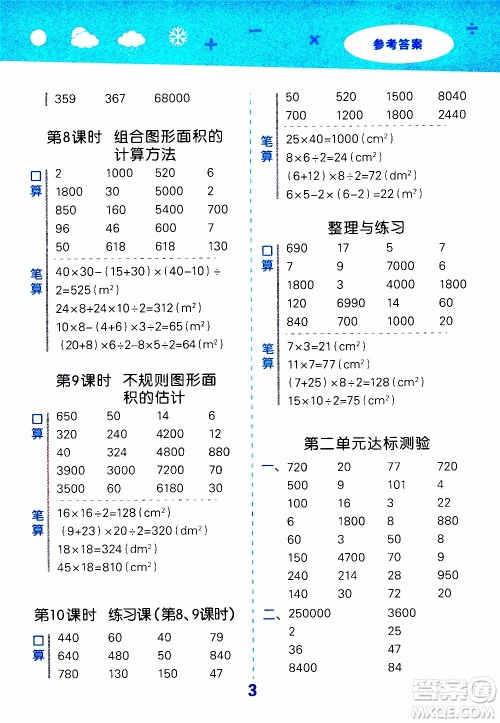 参考答案

359 367 68000

第8课时 组合图形面积的计算方法

口算

| 2 | 1000 | 520 | 6 |
|---|---|---|---|
| 1800 | 30 | 5000 | 2 |
| 850 | 160 | 5400 | 700 |
| 96 | 46 | 600 | 7 |
| 50 | 618 | 618 | 130 |

笔算
$40\times30-(15+30)\times(40-10)\div2=525(m^2)$
$24\times8+24\times10\div2=312(m^2)$
$10\times8-(4+6)\times3\div2=65(m^2)$
$(20+8)\times6\div2-8\times5\div2=64(m^2)$

第9课时 不规则图形面积的估计

口算

| 650 | 50 | 14 | 6 |
|---|---|---|---|
| 320 | 240 | 4200 | 12 |
| 40 | 324 | 4800 | 880 |
| 3900 | 3000 | 7200 | 70 |
| 3500 | 60 | 6180 | 30 |

笔算
$16\times16\div2=128(cm^2)$
$(9+23)\times20\div2=320(dm^2)$
$18\times18=324(dm^2)$
$45\times18=810(cm^2)$

第10课时 练习课(第8、9课时)

口算

| 440 | 60 | 40 | 79 |
|---|---|---|---|
| 640 | 480 | 50 | 840 |
| 780 | 130 | 150 | 47 |

| 50 | 520 | 1500 | 8040 |
|---|---|---|---|
| 700 | 1200 | 1800 | 2440 |

笔算
$25\times40=1000(cm^2)$
$8\times6\div2=24(cm^2)$
$(6+12)\times8\div2=72(dm^2)$
$6\times5-2\times(6-2)=22(m^2)$

整理与练习

口算

| 690 | 17 | 5 | 7 |
|---|---|---|---|
| 7 | 9 | 7000 | 6 |
| 1800 | 3 | 4000 | 1800 |
| 120 | 6990 | 14 | 60 |
| 840 | 700 | 1000 | 20 |

笔算
$7\times3=21(cm^2)$
$11\times7=77(cm^2)$
$(7+25)\times8\div2=128(cm^2)$
$15\times10\div2=75(cm^2)$

第二单元达标测验

一、

| 720 | 20 | 77 | 720 |
|---|---|---|---|
| 500 | 9 | 101 | 4 |
| 100 | 16 | 3 | 22 |
| 6 | 1800 | 8 | 880 |
| 60 | 3 | 50 | 8 |
| 150 | 4700 | 70 | 9 |
| 240 | 214 | 28 | 950 |
| 140 | 30 | 72 | 20 |

二、

| 250000 | 3600 |
|---|---|
| 2 | 25 |
| 36 | 47 |
| 8400 | 84 |

3

答案圈 MXQE.COM